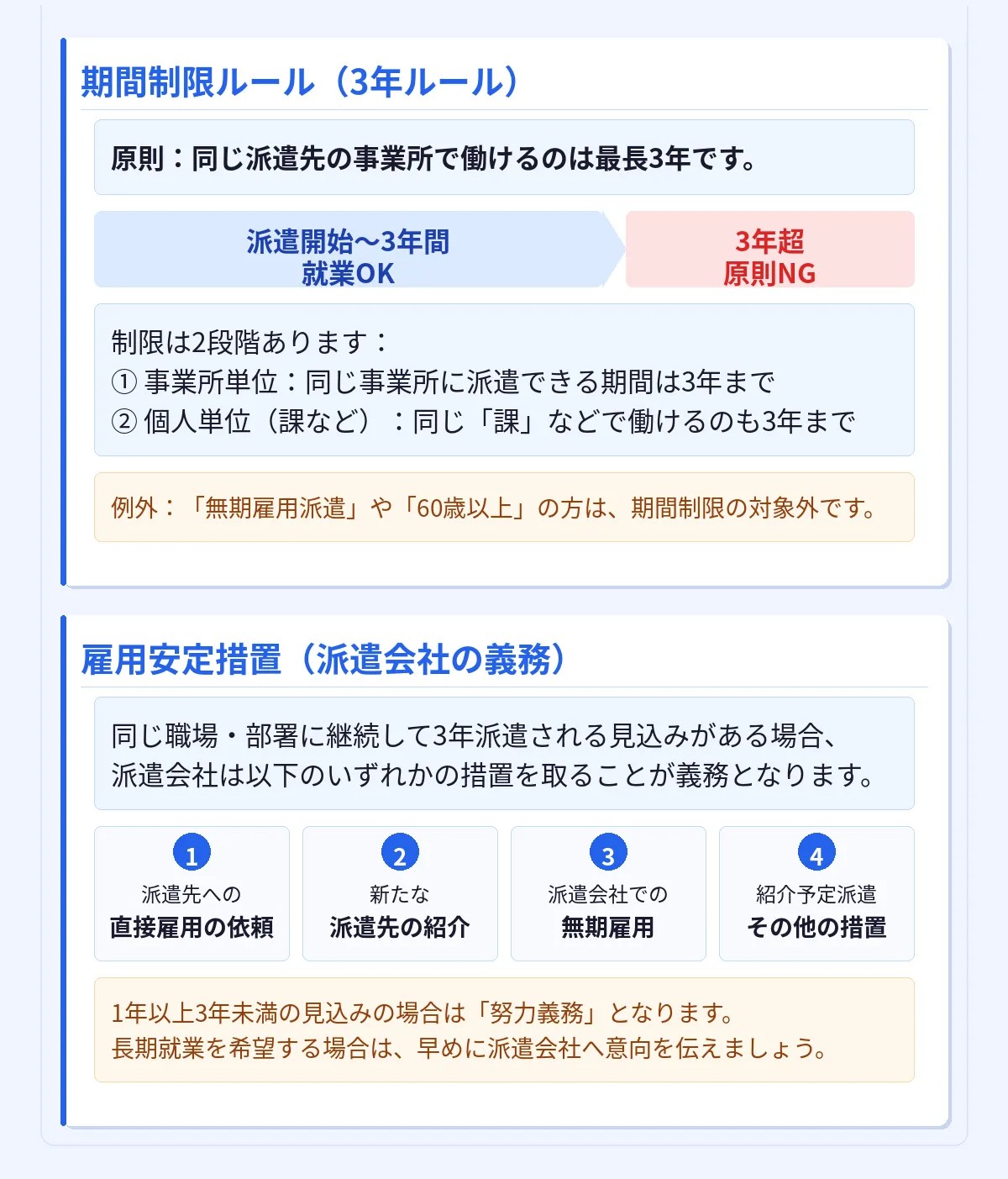 期間制限ルール（3年ルール）

原則：同じ派遣先の事業所で働けるのは最長3年です。

派遣開始〜3年間
就業OK

3年超
原則NG

制限は2段階あります：
① 事業所単位：同じ事業所に派遣できる期間は3年まで
② 個人単位（課など）：同じ「課」などで働けるのも3年まで

例外：「無期雇用派遣」や「60歳以上」の方は、期間制限の対象外です。

雇用安定措置（派遣会社の義務）

同じ職場・部署に継続して3年派遣される見込みがある場合、派遣会社は以下のいずれかの措置を取ることが義務となります。

1
派遣先への
直接雇用の依頼

2
新たな
派遣先の紹介

3
派遣会社での
無期雇用

4
紹介予定派遣
その他の措置

1年以上3年未満の見込みの場合は「努力義務」となります。
長期就業を希望する場合は、早めに派遣会社へ意向を伝えましょう。